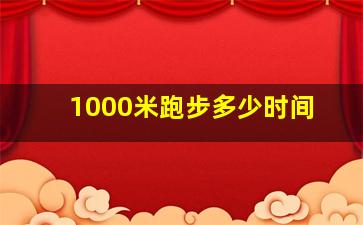 1000米跑步多少时间